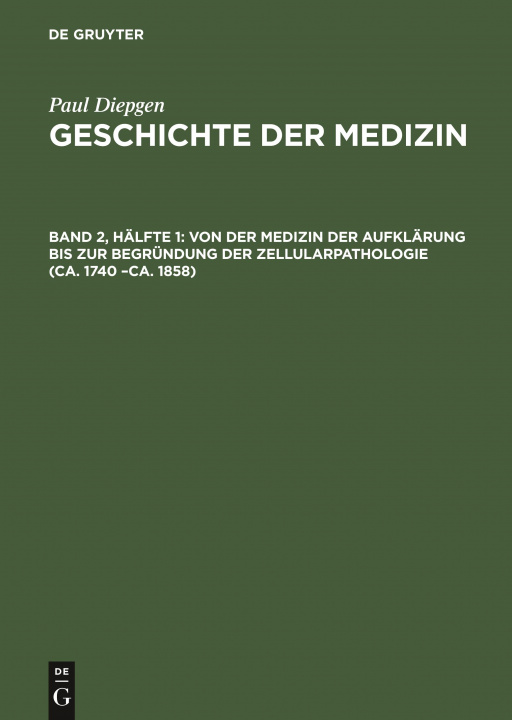 DE GRUYTER

Paul Diepgen
GESCHICHTE DER MEDIZIN

BAND 2, HÄLFTE 1: VON DER MEDIZIN DER AUFKLÄRUNG BIS ZUR BEGRÜNDUNG DER ZELLULARPATHOLOGIE (CA. 1740 –CA. 1858)

DE
G